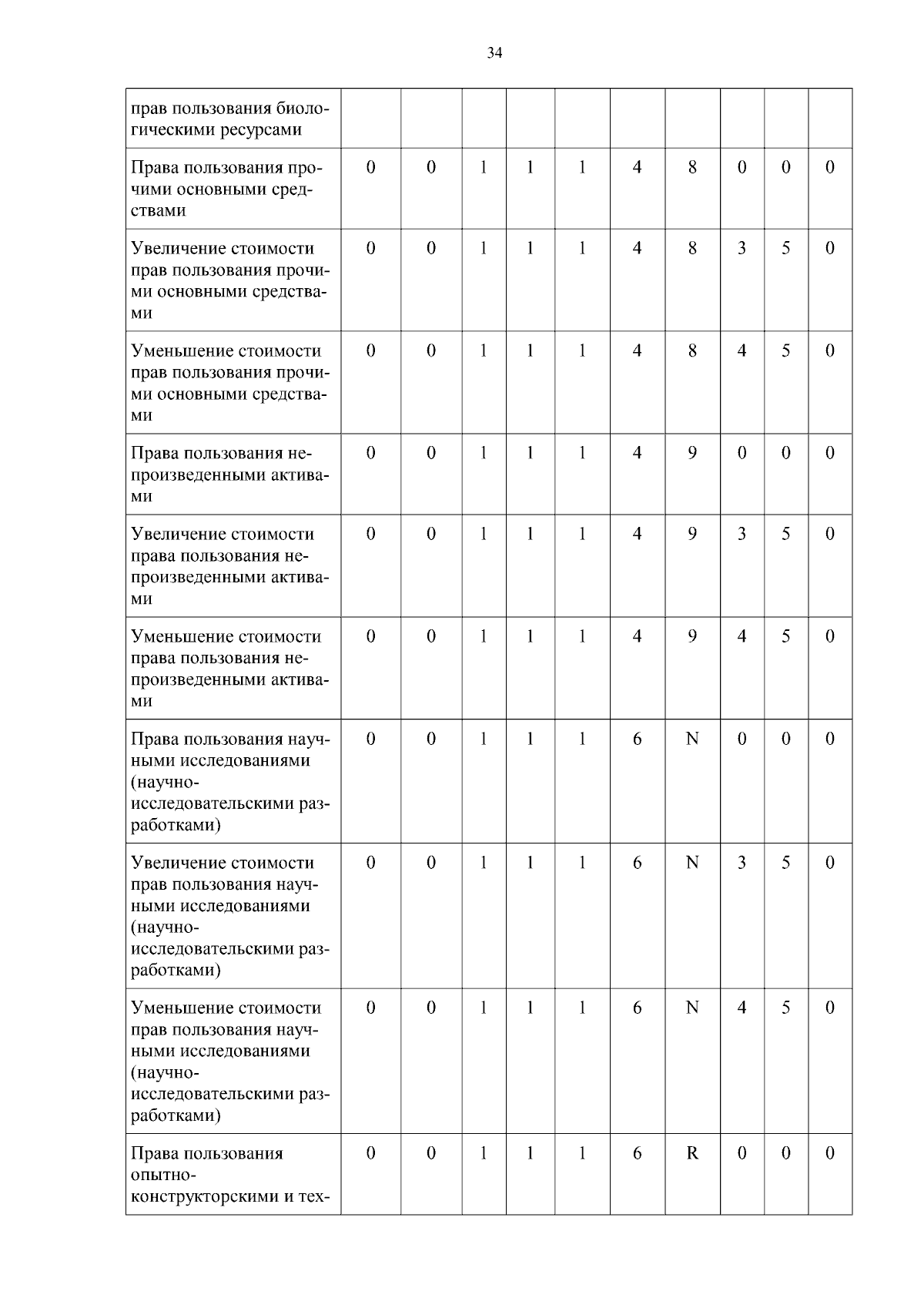 34

| прав пользования биологическими ресурсами | | | | | | | | | | |
|---|---|---|---|---|---|---|---|---|---|---|
| Права пользования прочими основными средствами | 0 | 0 | 1 | 1 | 1 | 4 | 8 | 0 | 0 | 0 |
| Увеличение стоимости прав пользования прочими основными средствами | 0 | 0 | 1 | 1 | 1 | 4 | 8 | 3 | 5 | 0 |
| Уменьшение стоимости прав пользования прочими основными средствами | 0 | 0 | 1 | 1 | 1 | 4 | 8 | 4 | 5 | 0 |
| Права пользования непроизведенными активами | 0 | 0 | 1 | 1 | 1 | 4 | 9 | 0 | 0 | 0 |
| Увеличение стоимости права пользования непроизведенными активами | 0 | 0 | 1 | 1 | 1 | 4 | 9 | 3 | 5 | 0 |
| Уменьшение стоимости права пользования непроизведенными активами | 0 | 0 | 1 | 1 | 1 | 4 | 9 | 4 | 5 | 0 |
| Права пользования научными исследованиями (научно-исследовательскими разработками) | 0 | 0 | 1 | 1 | 1 | 6 | N | 0 | 0 | 0 |
| Увеличение стоимости прав пользования научными исследованиями (научно-исследовательскими разработками) | 0 | 0 | 1 | 1 | 1 | 6 | N | 3 | 5 | 0 |
| Уменьшение стоимости прав пользования научными исследованиями (научно-исследовательскими разработками) | 0 | 0 | 1 | 1 | 1 | 6 | N | 4 | 5 | 0 |
| Права пользования опытно-конструкторскими и тех- | 0 | 0 | 1 | 1 | 1 | 6 | R | 0 | 0 | 0 |